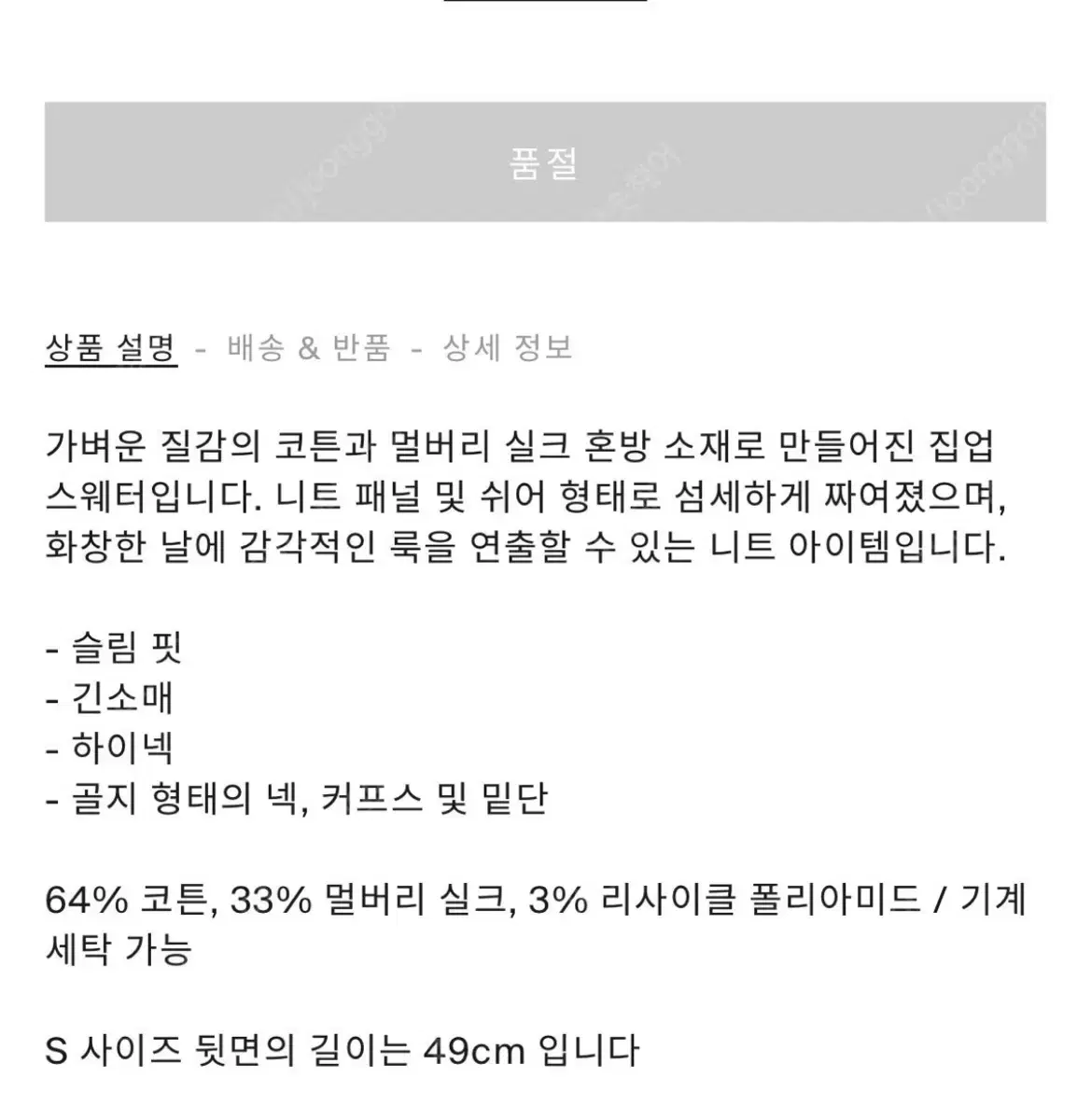 품절

상품 설명 - 배송 & 반품 - 상세 정보

가벼운 질감의 코튼과 멀버리 실크 혼방 소재로 만들어진 집업 스웨터입니다. 니트 패널 및 쉬어 형태로 섬세하게 짜여졌으며, 화창한 날에 감각적인 룩을 연출할 수 있는 니트 아이템입니다.

- 슬림 핏
- 긴소매
- 하이넥
- 골지 형태의 넥, 커프스 및 밑단

64% 코튼, 33% 멀버리 실크, 3% 리사이클 폴리아미드 / 기계 세탁 가능

S 사이즈 뒷면의 길이는 49cm 입니다